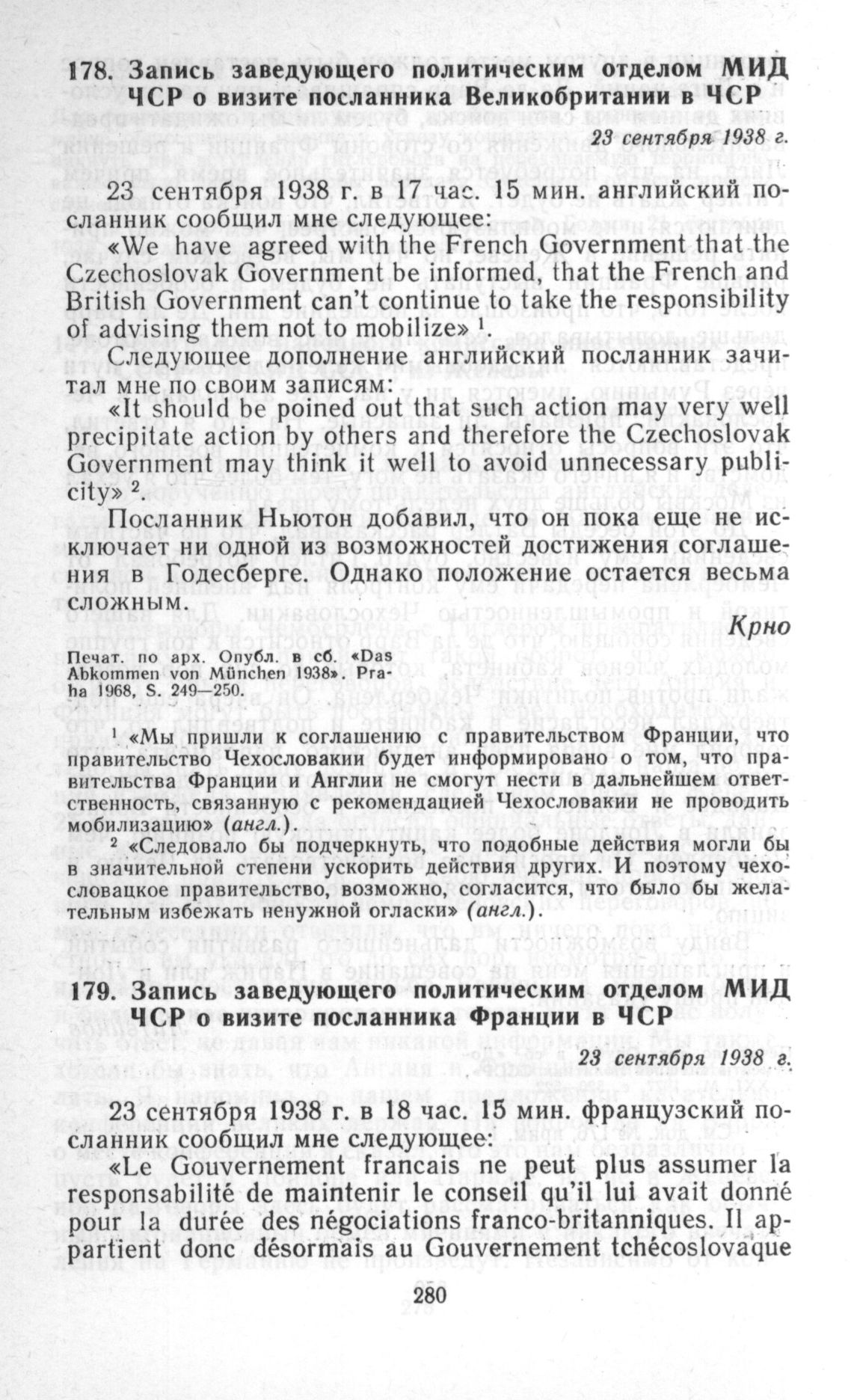 178. Запись заведующего политическим отделом МИД ЧСР о визите посланника Великобритании в ЧСР

23 сентября 1938 г.

23 сентября 1938 г. в 17 час. 15 мин. английский посланник сообщил мне следующее:

«We have agreed with the French Government that the Czechoslovak Government be informed, that the French and British Government can't continue to take the responsibility of advising them not to mobilize» $^1$.

Следующее дополнение английский посланник зачитал мне по своим записям:

«It should be poined out that such action may very well precipitate action by others and therefore the Czechoslovak Government may think it well to avoid unnecessary publicity» $^2$.

Посланник Ньютон добавил, что он пока еще не исключает ни одной из возможностей достижения соглашения в Годесберге. Однако положение остается весьма сложным.

Крно

Печат. по арх. Опубл. в сб. «Das Abkommen von München 1938». Praha 1968, S. 249—250.

$^1$ «Мы пришли к соглашению с правительством Франции, что правительство Чехословакии будет информировано о том, что правительства Франции и Англии не смогут нести в дальнейшем ответственность, связанную с рекомендацией Чехословакии не проводить мобилизацию» (англ.).

$^2$ «Следовало бы подчеркнуть, что подобные действия могли бы в значительной степени ускорить действия других. И поэтому чехословацкое правительство, возможно, согласится, что было бы желательным избежать ненужной огласки» (англ.).

179. Запись заведующего политическим отделом МИД ЧСР о визите посланника Франции в ЧСР

23 сентября 1938 г.

23 сентября 1938 г. в 18 час. 15 мин. французский посланник сообщил мне следующее:

«Le Gouvernement francais ne peut plus assumer la responsabilité de maintenir le conseil qu'il lui avait donné pour la durée des négociations franco-britanniques. Il appartient donc désormais au Gouvernement tchécoslovaque

280